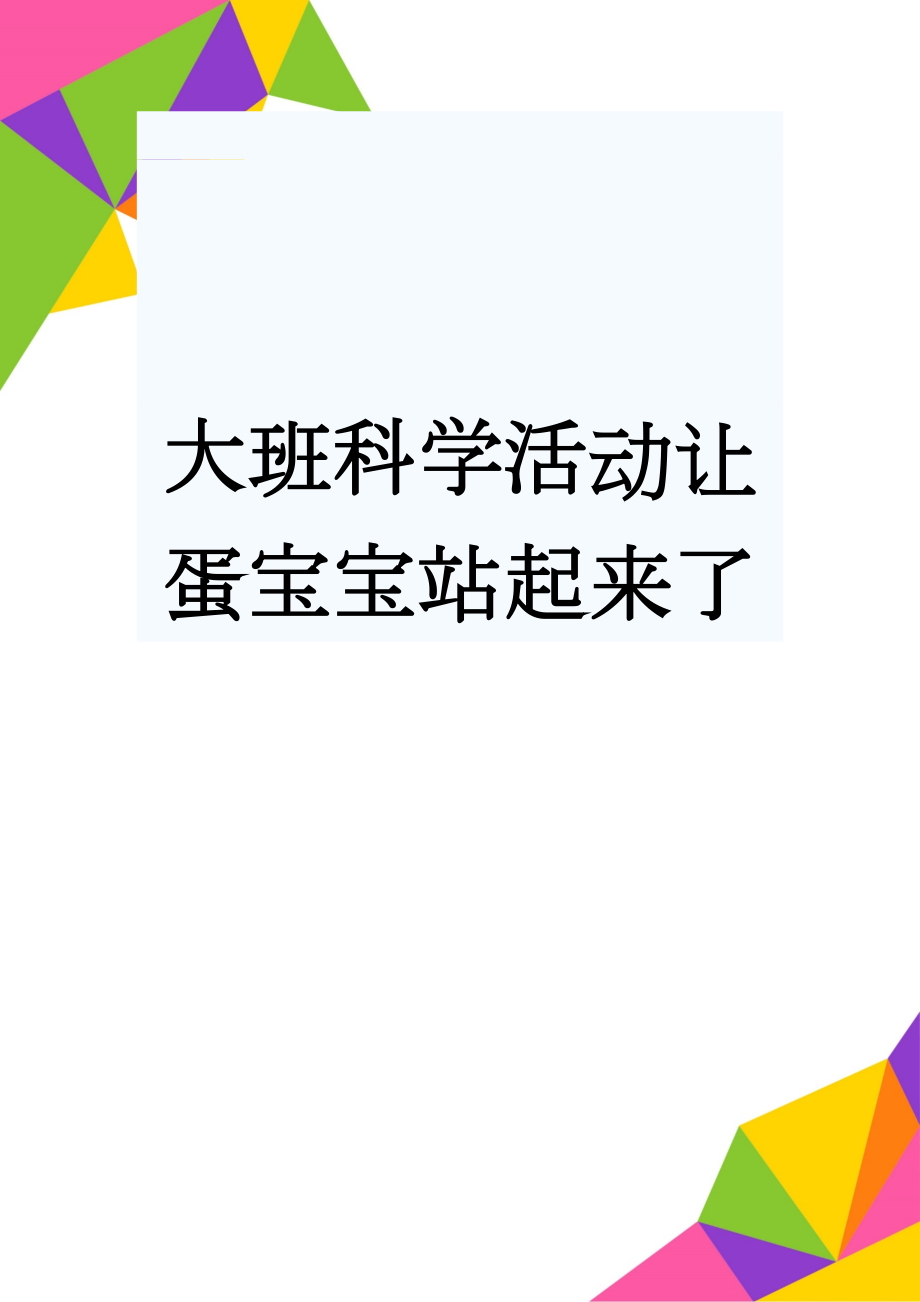 大班科学活动让蛋宝宝站起来了